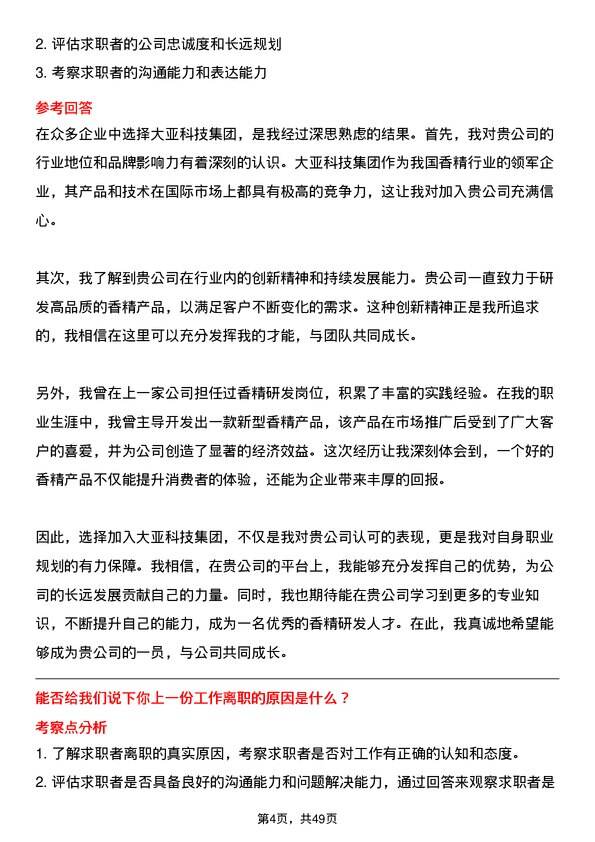 2. 评估求职者的公司忠诚度和长远规划

3. 考察求职者的沟通能力和表达能力

参考回答

在众多企业中选择大亚科技集团，是我经过深思熟虑的结果。首先，我对贵公司的行业地位和品牌影响力有着深刻的认识。大亚科技集团作为我国香精行业的领军企业，其产品和技术在国际市场上都具有极高的竞争力，这让我对加入贵公司充满信心。

其次，我了解到贵公司在行业内的创新精神和持续发展能力。贵公司一直致力于研发高品质的香精产品，以满足客户不断变化的需求。这种创新精神正是我所追求的，我相信在这里可以充分发挥我的才能，与团队共同成长。

另外，我曾在上一家公司担任过香精研发岗位，积累了丰富的实践经验。在我的职业生涯中，我曾主导开发出一款新型香精产品，该产品在市场推广后受到了广大客户的喜爱，并为公司创造了显著的经济效益。这次经历让我深刻体会到，一个好的香精产品不仅能提升消费者的体验，还能为企业带来丰厚的回报。

因此，选择加入大亚科技集团，不仅是我对贵公司认可的表现，更是我对自身职业规划的有力保障。我相信，在贵公司的平台上，我能够充分发挥自己的优势，为公司的长远发展贡献自己的力量。同时，我也期待能在贵公司学习到更多的专业知识，不断提升自己的能力，成为一名优秀的香精研发人才。在此，我真诚地希望能够成为贵公司的一员，与公司共同成长。

能否给我们说下你上一份工作离职的原因是什么？

考察点分析

1. 了解求职者离职的真实原因，考察求职者是否对工作有正确的认知和态度。

2. 评估求职者是否具备良好的沟通能力和问题解决能力，通过回答来观察求职者是

第4页，共49页